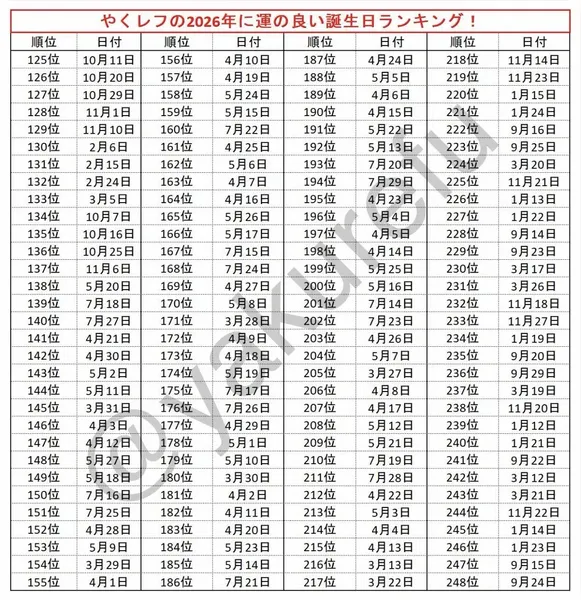 やくレフの2026年に運の良い誕生日ランキング！

| 順位 | 日付 | 順位 | 日付 | 順位 | 日付 | 順位 | 日付 |
|---|---|---|---|---|---|---|---|
| 125位 | 10月11日 | 156位 | 4月10日 | 187位 | 4月24日 | 218位 | 11月14日 |
| 126位 | 10月20日 | 157位 | 4月19日 | 188位 | 5月5日 | 219位 | 11月23日 |
| 127位 | 10月29日 | 158位 | 5月24日 | 189位 | 4月6日 | 220位 | 1月15日 |
| 128位 | 11月1日 | 159位 | 5月15日 | 190位 | 4月15日 | 221位 | 1月24日 |
| 129位 | 11月10日 | 160位 | 7月22日 | 191位 | 5月22日 | 222位 | 9月16日 |
| 130位 | 2月6日 | 161位 | 4月25日 | 192位 | 5月13日 | 223位 | 9月25日 |
| 131位 | 2月15日 | 162位 | 5月6日 | 193位 | 7月20日 | 224位 | 3月20日 |
| 132位 | 2月24日 | 163位 | 4月7日 | 194位 | 7月29日 | 225位 | 11月21日 |
| 133位 | 3月5日 | 164位 | 4月16日 | 195位 | 4月23日 | 226位 | 1月13日 |
| 134位 | 10月7日 | 165位 | 5月26日 | 196位 | 5月4日 | 227位 | 1月22日 |
| 135位 | 10月16日 | 166位 | 5月17日 | 197位 | 4月5日 | 228位 | 9月14日 |
| 136位 | 10月25日 | 167位 | 7月15日 | 198位 | 4月14日 | 229位 | 9月23日 |
| 137位 | 11月6日 | 168位 | 7月24日 | 199位 | 5月25日 | 230位 | 3月17日 |
| 138位 | 5月20日 | 169位 | 4月27日 | 200位 | 5月16日 | 231位 | 3月26日 |
| 139位 | 7月18日 | 170位 | 5月8日 | 201位 | 7月14日 | 232位 | 11月18日 |
| 140位 | 7月27日 | 171位 | 3月28日 | 202位 | 7月23日 | 233位 | 11月27日 |
| 141位 | 4月21日 | 172位 | 4月9日 | 203位 | 4月26日 | 234位 | 1月19日 |
| 142位 | 4月30日 | 173位 | 4月18日 | 204位 | 5月7日 | 235位 | 9月20日 |
| 143位 | 5月2日 | 174位 | 5月19日 | 205位 | 3月27日 | 236位 | 9月29日 |
| 144位 | 5月11日 | 175位 | 7月17日 | 206位 | 4月8日 | 237位 | 3月19日 |
| 145位 | 3月31日 | 176位 | 7月26日 | 207位 | 4月17日 | 238位 | 11月20日 |
| 146位 | 4月3日 | 177位 | 4月29日 | 208位 | 5月12日 | 239位 | 1月12日 |
| 147位 | 4月12日 | 178位 | 5月1日 | 209位 | 5月21日 | 240位 | 1月21日 |
| 148位 | 5月27日 | 179位 | 5月10日 | 210位 | 7月19日 | 241位 | 9月22日 |
| 149位 | 5月18日 | 180位 | 3月30日 | 211位 | 7月28日 | 242位 | 3月12日 |
| 150位 | 7月16日 | 181位 | 4月2日 | 212位 | 4月22日 | 243位 | 3月21日 |
| 151位 | 7月25日 | 182位 | 4月11日 | 213位 | 5月3日 | 244位 | 11月22日 |
| 152位 | 4月28日 | 183位 | 4月20日 | 214位 | 4月4日 | 245位 | 1月14日 |
| 153位 | 5月9日 | 184位 | 5月23日 | 215位 | 4月13日 | 246位 | 1月23日 |
| 154位 | 3月29日 | 185位 | 5月14日 | 216位 | 3月13日 | 247位 | 9月15日 |
| 155位 | 4月1日 | 186位 | 7月21日 | 217位 | 3月22日 | 248位 | 9月24日 |

@yakurefu